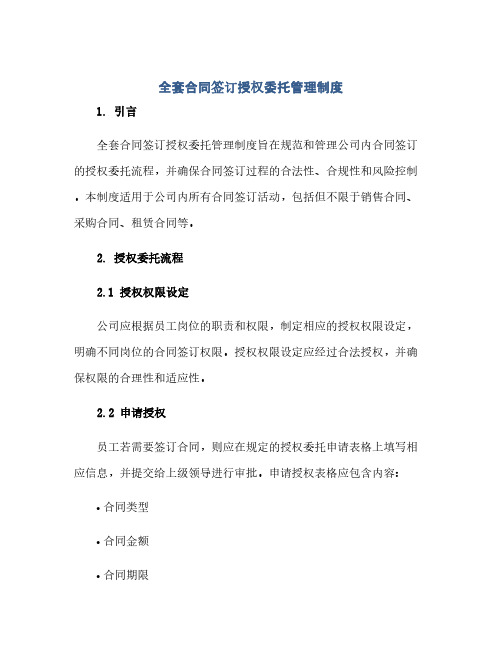 全套合同签订授权委托管理制度

1. 引言

全套合同签订授权委托管理制度旨在规范和管理公司内合同签订的授权委托流程，并确保合同签订过程的合法性、合规性和风险控制。本制度适用于公司内所有合同签订活动，包括但不限于销售合同、采购合同、租赁合同等。

2. 授权委托流程

2.1 授权权限设定

公司应根据员工岗位的职责和权限，制定相应的授权权限设定，明确不同岗位的合同签订权限。授权权限设定应经过合法授权，并确保权限的合理性和适应性。

2.2 申请授权

员工若需要签订合同，则应在规定的授权委托申请表格上填写相应信息，并提交给上级领导进行审批。申请授权表格应包含内容：

• 合同类型

• 合同金额

• 合同期限